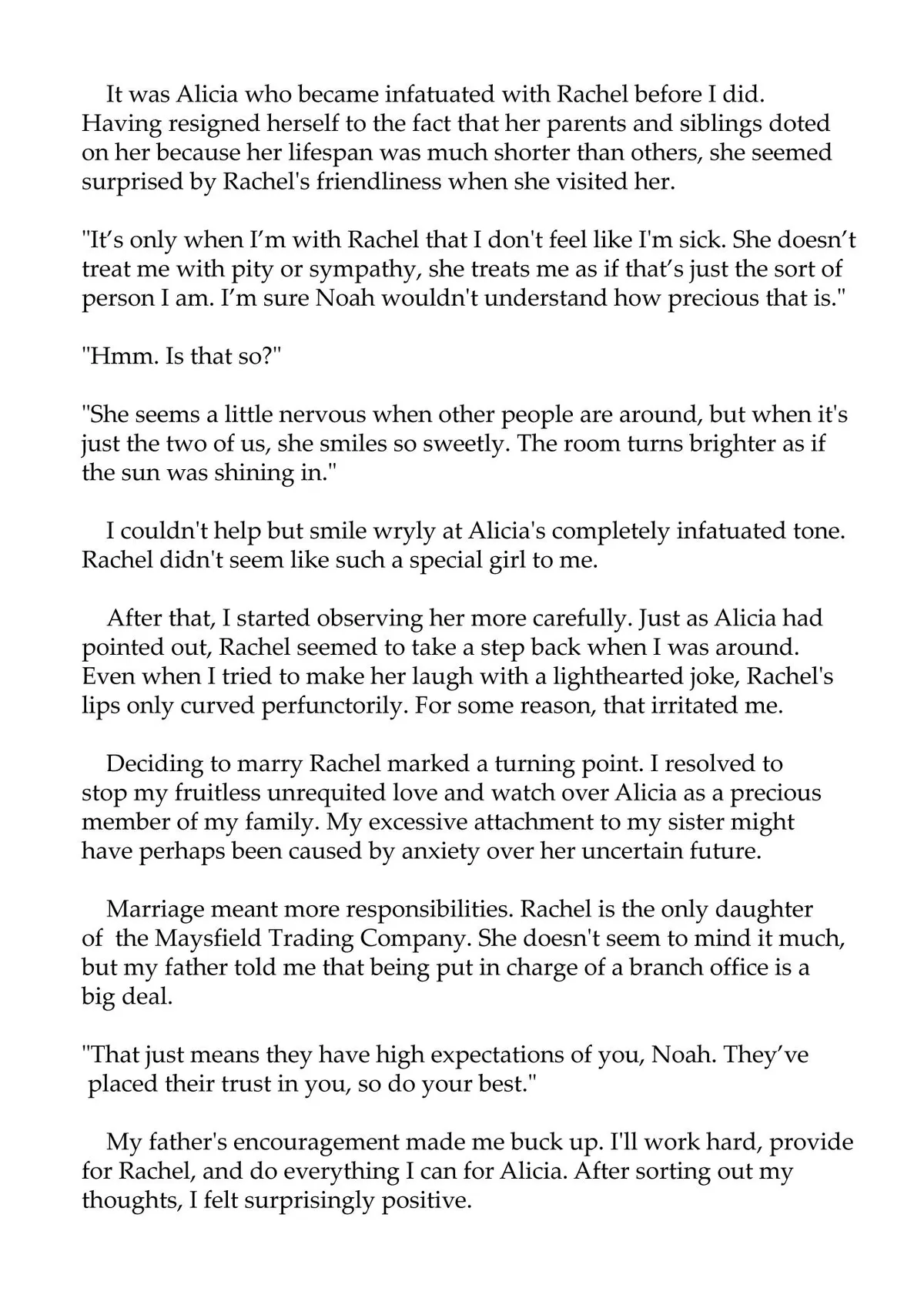 It was Alicia who became infatuated with Rachel before I did. Having resigned herself to the fact that her parents and siblings doted on her because her lifespan was much shorter than others, she seemed surprised by Rachel's friendliness when she visited her.

"It's only when I'm with Rachel that I don't feel like I'm sick. She doesn't treat me with pity or sympathy, she treats me as if that's just the sort of person I am. I'm sure Noah wouldn't understand how precious that is."

"Hmm. Is that so?"

"She seems a little nervous when other people are around, but when it's just the two of us, she smiles so sweetly. The room turns brighter as if the sun was shining in."

I couldn't help but smile wryly at Alicia's completely infatuated tone. Rachel didn't seem like such a special girl to me.

After that, I started observing her more carefully. Just as Alicia had pointed out, Rachel seemed to take a step back when I was around. Even when I tried to make her laugh with a lighthearted joke, Rachel's lips only curved perfunctorily. For some reason, that irritated me.

Deciding to marry Rachel marked a turning point. I resolved to stop my fruitless unrequited love and watch over Alicia as a precious member of my family. My excessive attachment to my sister might have perhaps been caused by anxiety over her uncertain future.

Marriage meant more responsibilities. Rachel is the only daughter of the Maysfield Trading Company. She doesn't seem to mind it much, but my father told me that being put in charge of a branch office is a big deal.

"That just means they have high expectations of you, Noah. They've placed their trust in you, so do your best."

My father's encouragement made me buck up. I'll work hard, provide for Rachel, and do everything I can for Alicia. After sorting out my thoughts, I felt surprisingly positive.